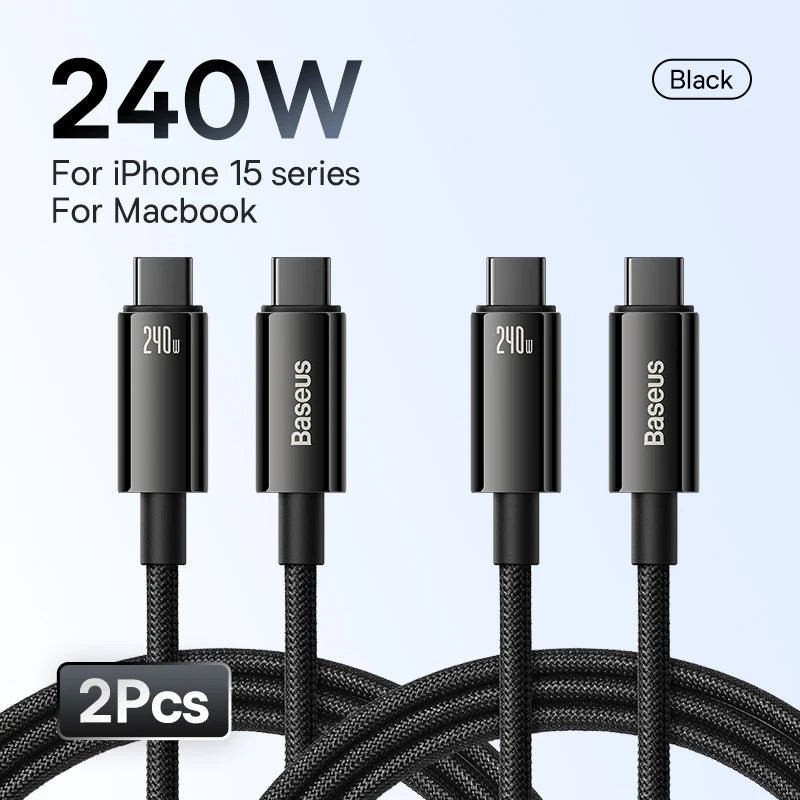 240W

Black

For iPhone 15 series
For Macbook

240w

Baseus

240w

Baseus

2Pcs